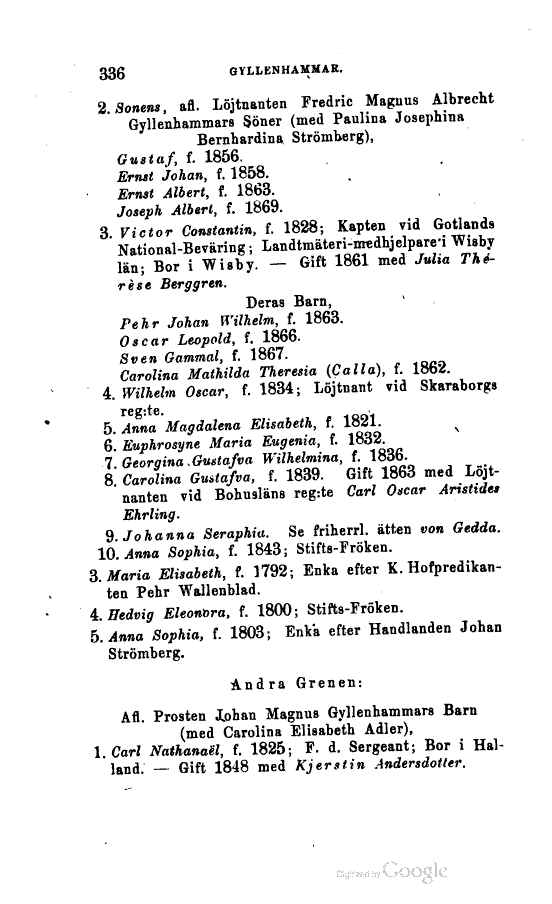 336 GYLLENHAMMAR.

2. Sonens, afl. Löjtnanten Fredric Magnus Albrecht Gyllenhammars Söner (med Paulina Josephina Bernhardina Strömberg),

Gustaf, f. 1856.
Ernst Johan, f. 1858.
Ernst Albert, f. 1863.
Joseph Albert, f. 1869.

3. Victor Constantin, f. 1828; Kapten vid Gotlands National-Beväring; Landtmäteri-medhjelpare i Wisby län; Bor i Wisby. — Gift 1861 med Julia Thérèse Berggren.

Deras Barn,

Pehr Johan Wilhelm, f. 1863.
Oscar Leopold, f. 1866.
Sven Gammal, f. 1867.
Carolina Mathilda Theresia (Calla), f. 1862.

4. Wilhelm Oscar, f. 1834; Löjtnant vid Skaraborgs reg:te.
5. Anna Magdalena Elisabeth, f. 1821.
6. Euphrosyne Maria Eugenia, f. 1832.
7. Georgina Gustafva Wilhelmina, f. 1836.
8. Carolina Gustafva, f. 1839. Gift 1863 med Löjtnanten vid Bohusläns reg:te Carl Oscar Aristides Ehrling.
9. Johanna Seraphia. Se friherrl. ätten von Gedda.
10. Anna Sophia, f. 1843; Stifts-Fröken.

3. Maria Elisabeth, f. 1792; Enka efter K. Hofpredikanten Pehr Wallenblad.
4. Hedvig Eleonora, f. 1800; Stifts-Fröken.
5. Anna Sophia, f. 1803; Enka efter Handlanden Johan Strömberg.

Andra Grenen:

Afl. Prosten Johan Magnus Gyllenhammars Barn (med Carolina Elisabeth Adler),

1. Carl Nathanaël, f. 1825; F. d. Sergeant; Bor i Halland. — Gift 1848 med Kjerstin Andersdotter.

Digitized by Google